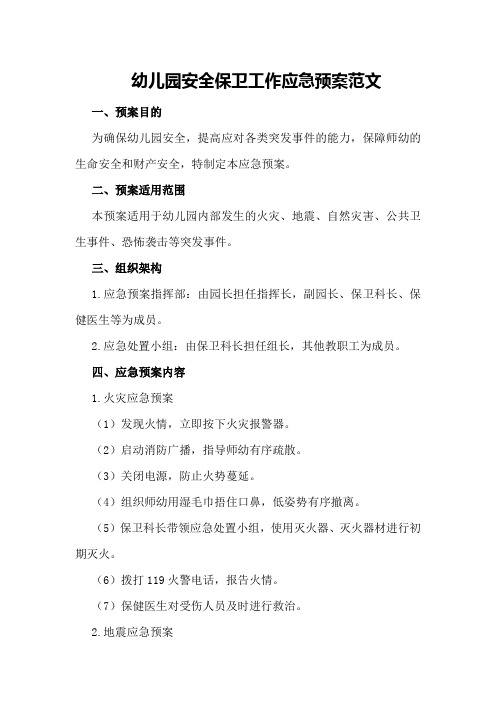 幼儿园安全保卫工作应急预案范文

一、预案目的

为确保幼儿园安全，提高应对各类突发事件的能力，保障师幼的生命安全和财产安全，特制定本应急预案。

二、预案适用范围

本预案适用于幼儿园内部发生的火灾、地震、自然灾害、公共卫生事件、恐怖袭击等突发事件。

三、组织架构

1.应急预案指挥部：由园长担任指挥长，副园长、保卫科长、保健医生等为成员。

2.应急处置小组：由保卫科长担任组长，其他教职工为成员。

四、应急预案内容

1.火灾应急预案

（1）发现火情，立即按下火灾报警器。

（2）启动消防广播，指导师幼有序疏散。

（3）关闭电源，防止火势蔓延。

（4）组织师幼用湿毛巾捂住口鼻，低姿势有序撤离。

（5）保卫科长带领应急处置小组，使用灭火器、灭火器材进行初期灭火。

（6）拨打 119 火警电话，报告火情。

（7）保健医生对受伤人员及时进行救治。

2.地震应急预案